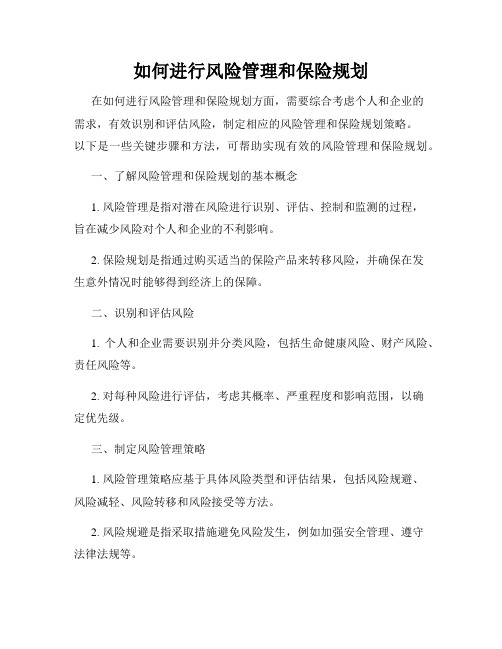 如何进行风险管理和保险规划

在如何进行风险管理和保险规划方面，需要综合考虑个人和企业的需求，有效识别和评估风险，制定相应的风险管理和保险规划策略。以下是一些关键步骤和方法，可帮助实现有效的风险管理和保险规划。

一、了解风险管理和保险规划的基本概念

1. 风险管理是指对潜在风险进行识别、评估、控制和监测的过程，旨在减少风险对个人和企业的不利影响。

2. 保险规划是指通过购买适当的保险产品来转移风险，并确保在发生意外情况时能够得到经济上的保障。

二、识别和评估风险

1. 个人和企业需要识别并分类风险，包括生命健康风险、财产风险、责任风险等。

2. 对每种风险进行评估，考虑其概率、严重程度和影响范围，以确定优先级。

三、制定风险管理策略

1. 风险管理策略应基于具体风险类型和评估结果，包括风险规避、风险减轻、风险转移和风险接受等方法。

2. 风险规避是指采取措施避免风险发生，例如加强安全管理、遵守法律法规等。